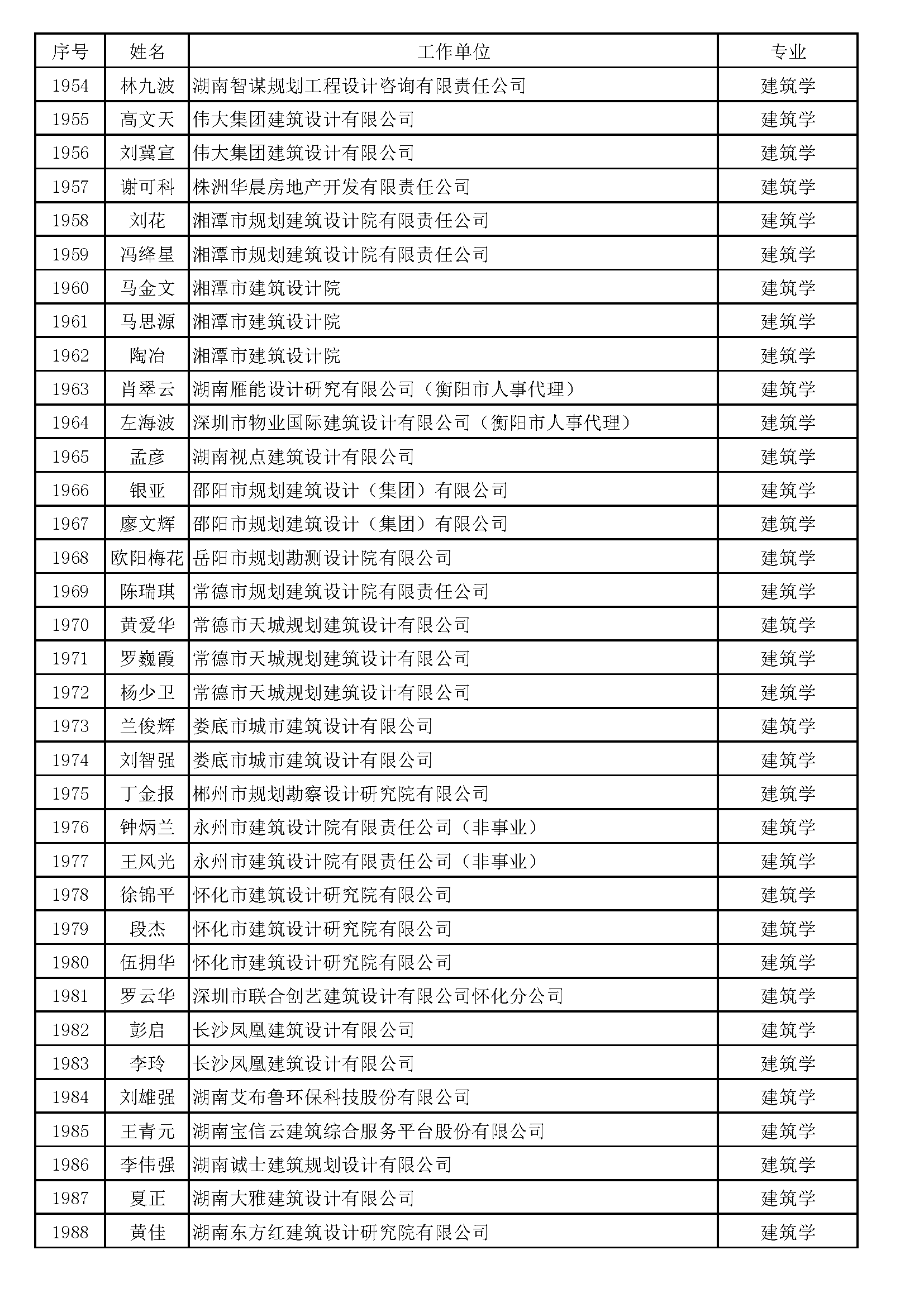 | 序号 | 姓名 | 工作单位 | 专业 |
|---|---|---|---|
| 1954 | 林九波 | 湖南智谋规划工程设计咨询有限责任公司 | 建筑学 |
| 1955 | 高文天 | 伟大集团建筑设计有限公司 | 建筑学 |
| 1956 | 刘冀宣 | 伟大集团建筑设计有限公司 | 建筑学 |
| 1957 | 谢可科 | 株洲华晨房地产开发有限责任公司 | 建筑学 |
| 1958 | 刘花 | 湘潭市规划建筑设计院有限责任公司 | 建筑学 |
| 1959 | 冯绎星 | 湘潭市规划建筑设计院有限责任公司 | 建筑学 |
| 1960 | 马金文 | 湘潭市建筑设计院 | 建筑学 |
| 1961 | 马思源 | 湘潭市建筑设计院 | 建筑学 |
| 1962 | 陶冶 | 湘潭市建筑设计院 | 建筑学 |
| 1963 | 肖翠云 | 湖南雁能设计研究有限公司（衡阳市人事代理） | 建筑学 |
| 1964 | 左海波 | 深圳市物业国际建筑设计有限公司（衡阳市人事代理） | 建筑学 |
| 1965 | 孟彦 | 湖南视点建筑设计有限公司 | 建筑学 |
| 1966 | 银亚 | 邵阳市规划建筑设计（集团）有限公司 | 建筑学 |
| 1967 | 廖文辉 | 邵阳市规划建筑设计（集团）有限公司 | 建筑学 |
| 1968 | 欧阳梅花 | 岳阳市规划勘测设计院有限公司 | 建筑学 |
| 1969 | 陈瑞琪 | 常德市规划建筑设计院有限责任公司 | 建筑学 |
| 1970 | 黄爱华 | 常德市天城规划建筑设计有限公司 | 建筑学 |
| 1971 | 罗巍霞 | 常德市天城规划建筑设计有限公司 | 建筑学 |
| 1972 | 杨少卫 | 常德市天城规划建筑设计有限公司 | 建筑学 |
| 1973 | 兰俊辉 | 娄底市城市建筑设计有限公司 | 建筑学 |
| 1974 | 刘智强 | 娄底市城市建筑设计有限公司 | 建筑学 |
| 1975 | 丁金报 | 郴州市规划勘察设计研究院有限公司 | 建筑学 |
| 1976 | 钟炳兰 | 永州市建筑设计院有限责任公司（非事业） | 建筑学 |
| 1977 | 王风光 | 永州市建筑设计院有限责任公司（非事业） | 建筑学 |
| 1978 | 徐锦平 | 怀化市建筑设计研究院有限公司 | 建筑学 |
| 1979 | 段杰 | 怀化市建筑设计研究院有限公司 | 建筑学 |
| 1980 | 伍拥华 | 怀化市建筑设计研究院有限公司 | 建筑学 |
| 1981 | 罗云华 | 深圳市联合创艺建筑设计有限公司怀化分公司 | 建筑学 |
| 1982 | 彭启 | 长沙凤凰建筑设计有限公司 | 建筑学 |
| 1983 | 李玲 | 长沙凤凰建筑设计有限公司 | 建筑学 |
| 1984 | 刘雄强 | 湖南艾布鲁环保科技股份有限公司 | 建筑学 |
| 1985 | 王青元 | 湖南宝信云建筑综合服务平台股份有限公司 | 建筑学 |
| 1986 | 李伟强 | 湖南诚士建筑规划设计有限公司 | 建筑学 |
| 1987 | 夏正 | 湖南大雅建筑设计有限公司 | 建筑学 |
| 1988 | 黄佳 | 湖南东方红建筑设计研究院有限公司 | 建筑学 |